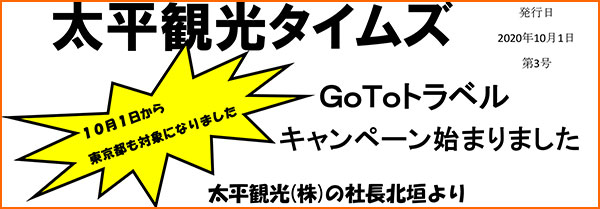 太平観光タイムズ

発行日
2020年10月1日
第3号

10月1日から
東京都も対象になりました

GoToトラベル
キャンペーン始まりました

太平観光(株)の社長北垣より